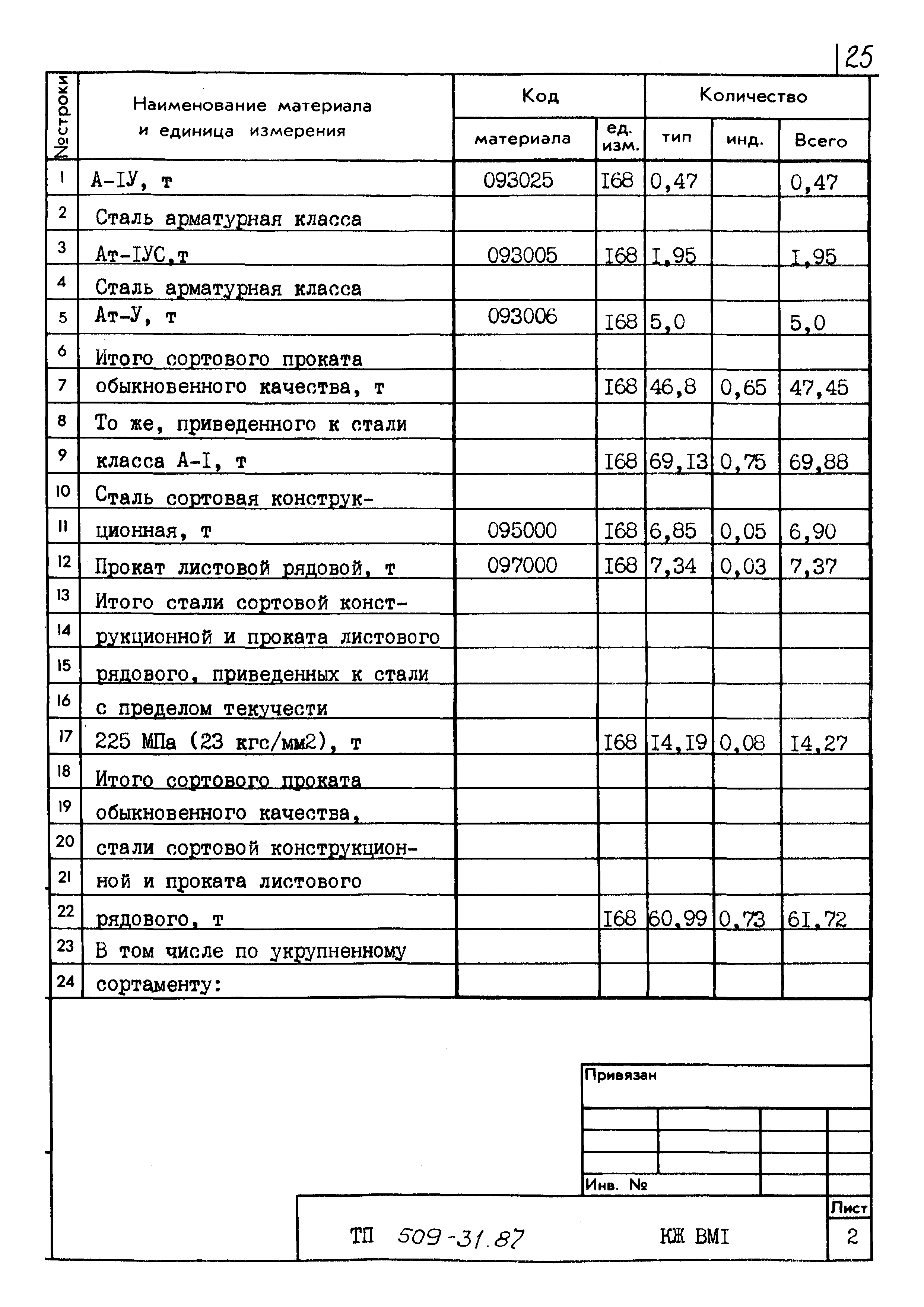 25

| №строки | Наименование материала и единица измерения | Код материала | Код ед. изм. | Количество тип | Количество инд. | Количество Всего |
|---|---|---|---|---|---|---|
| 1 | А-IУ, т | 093025 | I68 | 0,47 | | 0,47 |
| 2 | Сталь арматурная класса | | | | | |
| 3 | Ат-IУС,т | 093005 | I68 | I,95 | | I,95 |
| 4 | Сталь арматурная класса | | | | | |
| 5 | Ат-У, т | 093006 | I68 | 5,0 | | 5,0 |
| 6 | Итого сортового проката | | | | | |
| 7 | обыкновенного качества, т | | I68 | 46,8 | 0,65 | 47,45 |
| 8 | То же, приведенного к стали | | | | | |
| 9 | класса А-I, т | | I68 | 69,I3 | 0,75 | 69,88 |
| 10 | Сталь сортовая конструк- | | | | | |
| 11 | ционная, т | 095000 | I68 | 6,85 | 0,05 | 6,90 |
| 12 | Прокат листовой рядовой, т | 097000 | I68 | 7,34 | 0,03 | 7,37 |
| 13 | Итого стали сортовой конст- | | | | | |
| 14 | рукционной и проката листового | | | | | |
| 15 | рядового, приведенных к стали | | | | | |
| 16 | с пределом текучести | | | | | |
| 17 | 225 МПа (23 кгс/мм2), т | | I68 | I4,I9 | 0,08 | I4,27 |
| 18 | Итого сортового проката | | | | | |
| 19 | обыкновенного качества, | | | | | |
| 20 | стали сортовой конструкцион- | | | | | |
| 21 | ной и проката листового | | | | | |
| 22 | рядового, т | | I68 | 60,99 | 0,73 | 6I,72 |
| 23 | В том числе по укрупненному | | | | | |
| 24 | сортаменту: | | | | | |

Привязан

Инв. №

ТП 509-31.87 КЖ ВМI

Лист
2